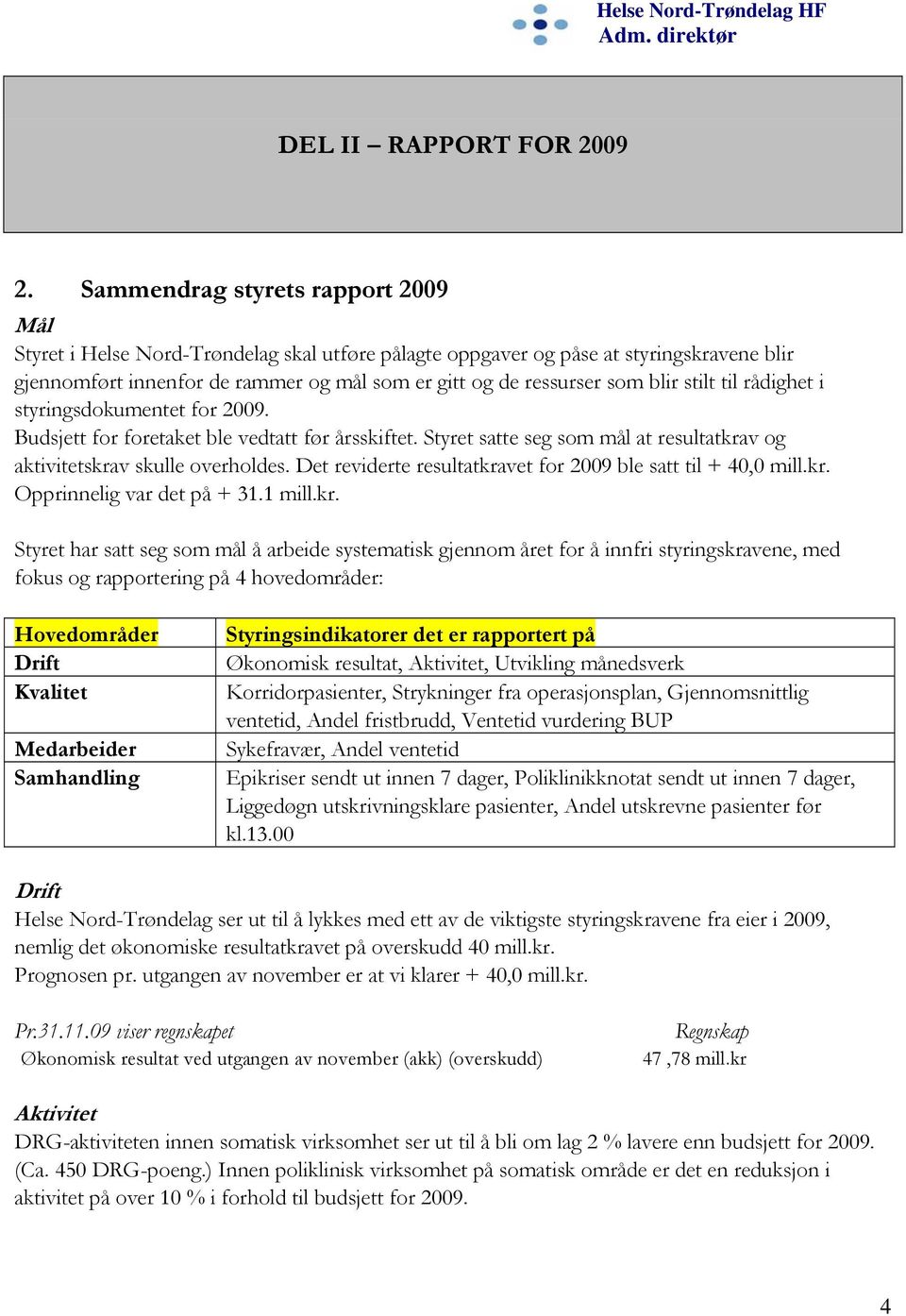 Helse Nord-Trøndelag HF
Adm. direktør

DEL II – RAPPORT FOR 2009

2. Sammendrag styrets rapport 2009

Mål

Styret i Helse Nord-Trøndelag skal utføre pålagte oppgaver og påse at styringskravene blir gjennomført innenfor de rammer og mål som er gitt og de ressurser som blir stilt til rådighet i styringsdokumentet for 2009.
Budsjett for foretaket ble vedtatt før årsskiftet. Styret satte seg som mål at resultatkrav og aktivitetskrav skulle overholdes. Det reviderte resultatkravet for 2009 ble satt til + 40,0 mill.kr. Opprinnelig var det på + 31.1 mill.kr.

Styret har satt seg som mål å arbeide systematisk gjennom året for å innfri styringskravene, med fokus og rapportering på 4 hovedområder:

| Hovedområder | Styringsindikatorer det er rapportert på |
|---|---|
| Drift | Økonomisk resultat, Aktivitet, Utvikling månedsverk |
| Kvalitet | Korridorpasienter, Strykninger fra operasjonsplan, Gjennomsnittlig ventetid, Andel fristbrudd, Ventetid vurdering BUP |
| Medarbeider | Sykefravær, Andel ventetid |
| Samhandling | Epikriser sendt ut innen 7 dager, Poliklinikknotat sendt ut innen 7 dager, Liggedøgn utskrivningsklare pasienter, Andel utskrevne pasienter før kl.13.00 |

Drift

Helse Nord-Trøndelag ser ut til å lykkes med ett av de viktigste styringskravene fra eier i 2009, nemlig det økonomiske resultatkravet på overskudd 40 mill.kr.
Prognosen pr. utgangen av november er at vi klarer + 40,0 mill.kr.

| Pr.31.11.09 viser regnskapet | Regnskap |
|---|---|
| Økonomisk resultat ved utgangen av november (akk) (overskudd) | 47 ,78 mill.kr |

Aktivitet

DRG-aktiviteten innen somatisk virksomhet ser ut til å bli om lag 2 % lavere enn budsjett for 2009. (Ca. 450 DRG-poeng.) Innen poliklinisk virksomhet på somatisk område er det en reduksjon i aktivitet på over 10 % i forhold til budsjett for 2009.

4